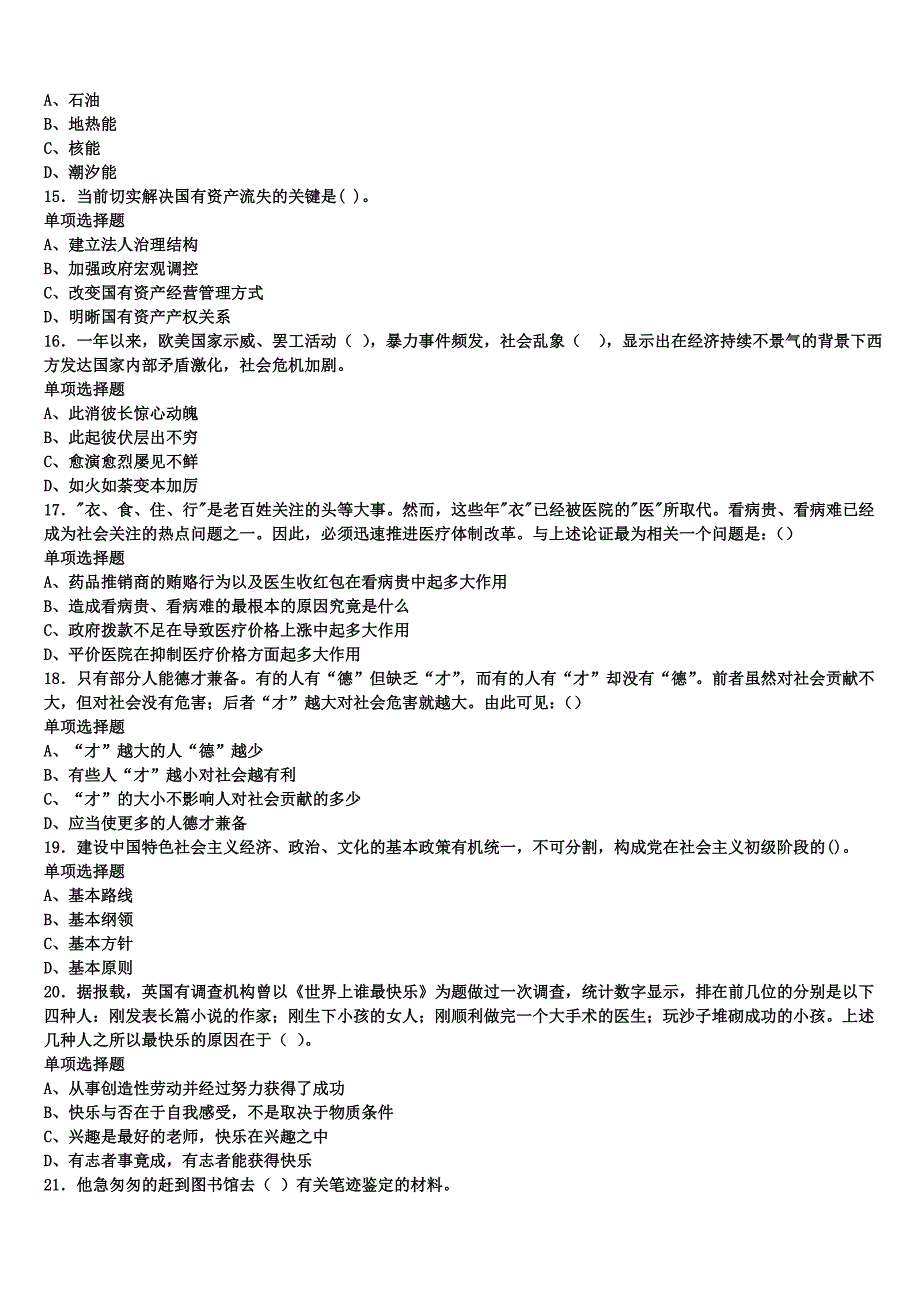 A、石油
B、地热能
C、核能
D、潮汐能
15．当前切实解决国有资产流失的关键是( )。
单项选择题
A、建立法人治理结构
B、加强政府宏观调控
C、改变国有资产经营管理方式
D、明晰国有资产产权关系
16．一年以来，欧美国家示威、罢工活动（ ），暴力事件频发，社会乱象（ ），显示出在经济持续不景气的背景下西方发达国家内部矛盾激化，社会危机加剧。
单项选择题
A、此消彼长惊心动魄
B、此起彼伏层出不穷
C、愈演愈烈屡见不鲜
D、如火如荼变本加厉
17．"衣、食、住、行"是老百姓关注的头等大事。然而，这些年"衣"已经被医院的"医"所取代。看病贵、看病难已经成为社会关注的热点问题之一。因此，必须迅速推进医疗体制改革。与上述论证最为相关一个问题是：()
单项选择题
A、药品推销商的贿赂行为以及医生收红包在看病贵中起多大作用
B、造成看病贵、看病难的最根本的原因究竟是什么
C、政府拨款不足在导致医疗价格上涨中起多大作用
D、平价医院在抑制医疗价格方面起多大作用
18．只有部分人能德才兼备。有的人有“德”但缺乏“才”，而有的人有“才”却没有“德”。前者虽然对社会贡献不大，但对社会没有危害；后者“才”越大对社会危害就越大。由此可见：()
单项选择题
A、“才”越大的人“德”越少
B、有些人“才”越小对社会越有利
C、“才”的大小不影响人对社会贡献的多少
D、应当使更多的人德才兼备
19．建设中国特色社会主义经济、政治、文化的基本政策有机统一，不可分割，构成党在社会主义初级阶段的()。
单项选择题
A、基本路线
B、基本纲领
C、基本方针
D、基本原则
20．据报载，英国有调查机构曾以《世界上谁最快乐》为题做过一次调查，统计数字显示，排在前几位的分别是以下四种人：刚发表长篇小说的作家；刚生下小孩的女人；刚顺利做完一个大手术的医生；玩沙子堆砌成功的小孩。上述几种人之所以最快乐的原因在于（ ）。
单项选择题
A、从事创造性劳动并经过努力获得了成功
B、快乐与否在于自我感受，不是取决于物质条件
C、兴趣是最好的老师，快乐在兴趣之中
D、有志者事竟成，有志者能获得快乐
21．他急匆匆的赶到图书馆去（ ）有关笔迹鉴定的材料。